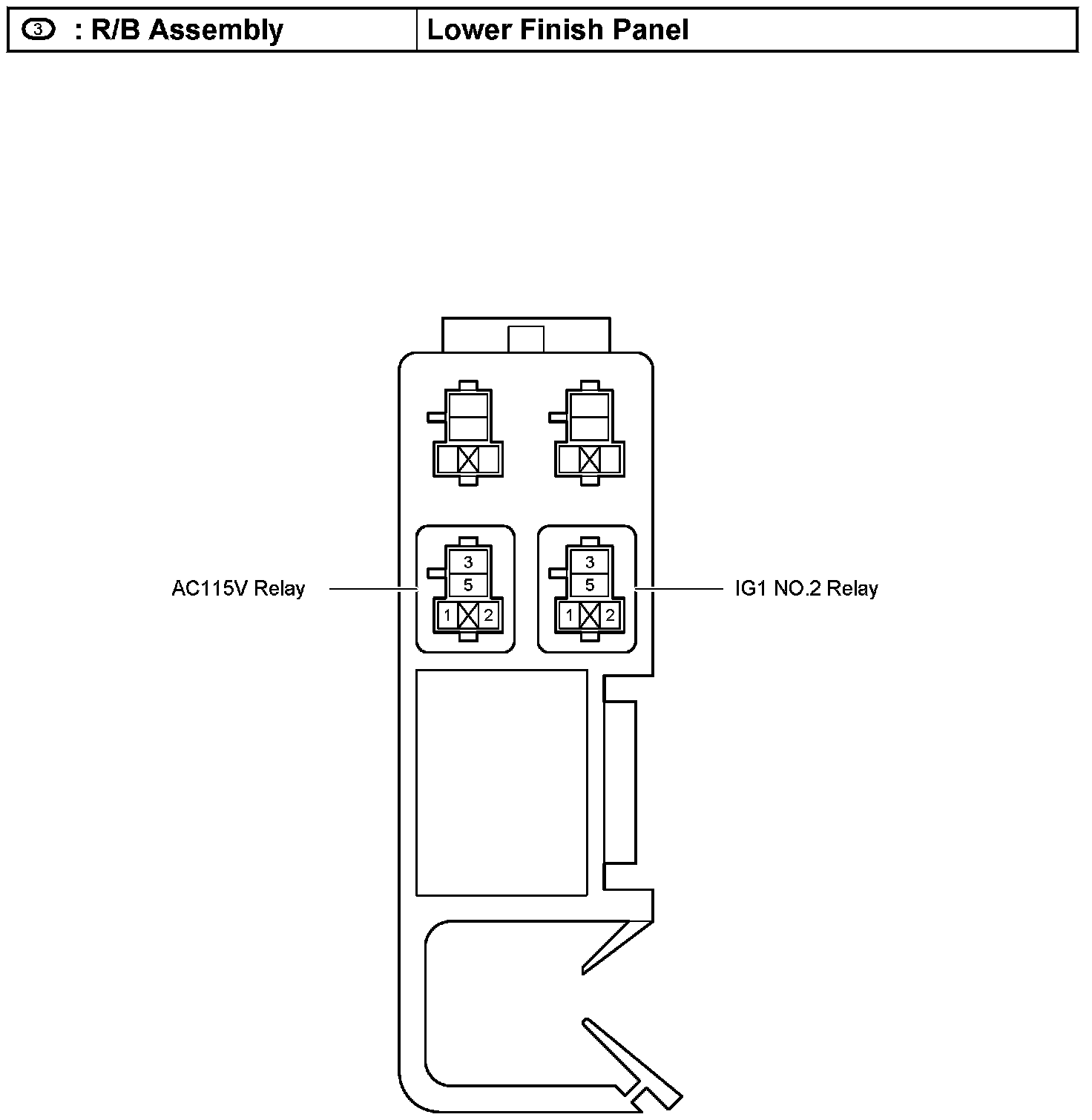 | 3 : R/B Assembly | Lower Finish Panel |
|---|---|

AC115V Relay

3
5
1 2

3
5
1 2

IG1 NO.2 Relay